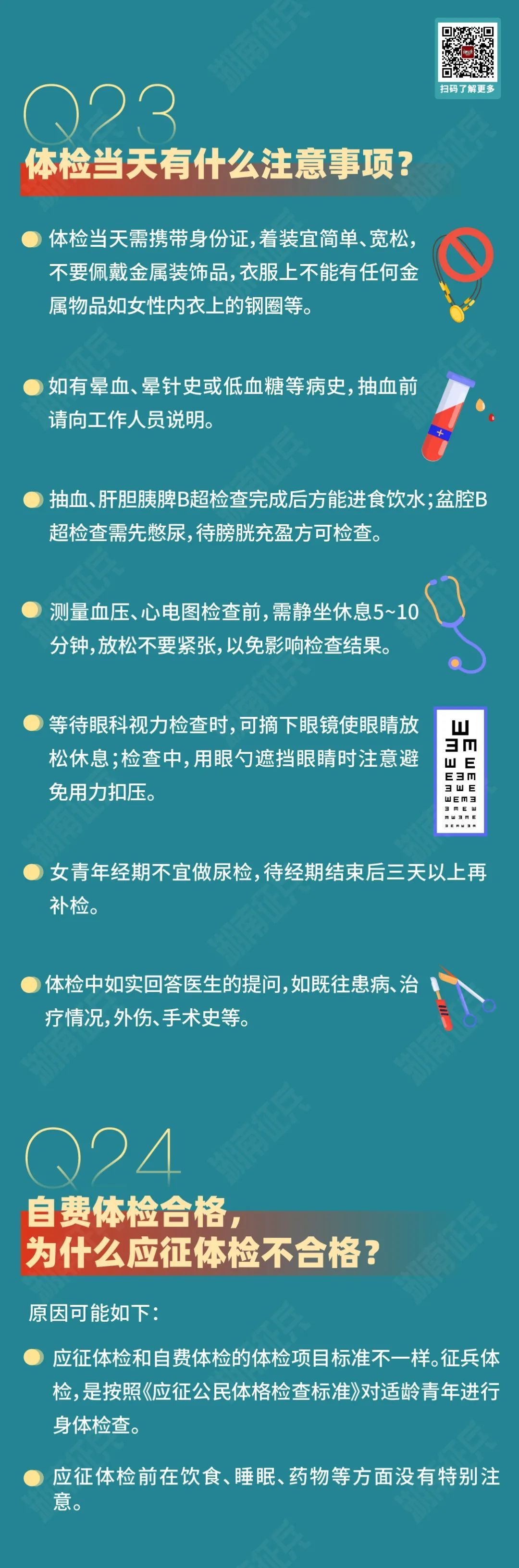 扫码了解更多

Q23
体检当天有什么注意事项？

体检当天需携带身份证，着装宜简单、宽松，不要佩戴金属装饰品，衣服上不能有任何金属物品如女性内衣上的钢圈等。

如有晕血、晕针史或低血糖等病史，抽血前请向工作人员说明。

抽血、肝胆胰脾B超检查完成后方能进食饮水；盆腔B超检查需先憋尿，待膀胱充盈方可检查。

测量血压、心电图检查前，需静坐休息5~10分钟，放松不要紧张，以免影响检查结果。

等待眼科视力检查时，可摘下眼镜使眼睛放松休息；检查中，用眼勺遮挡眼睛时注意避免用力扣压。

女青年经期不宜做尿检，待经期结束后三天以上再补检。

体检中如实回答医生的提问，如既往患病、治疗情况，外伤、手术史等。

Q24
自费体检合格，
为什么应征体检不合格？

原因可能如下：

应征体检和自费体检的体检项目标准不一样。征兵体检，是按照《应征公民体格检查标准》对适龄青年进行身体检查。

应征体检前在饮食、睡眠、药物等方面没有特别注意。